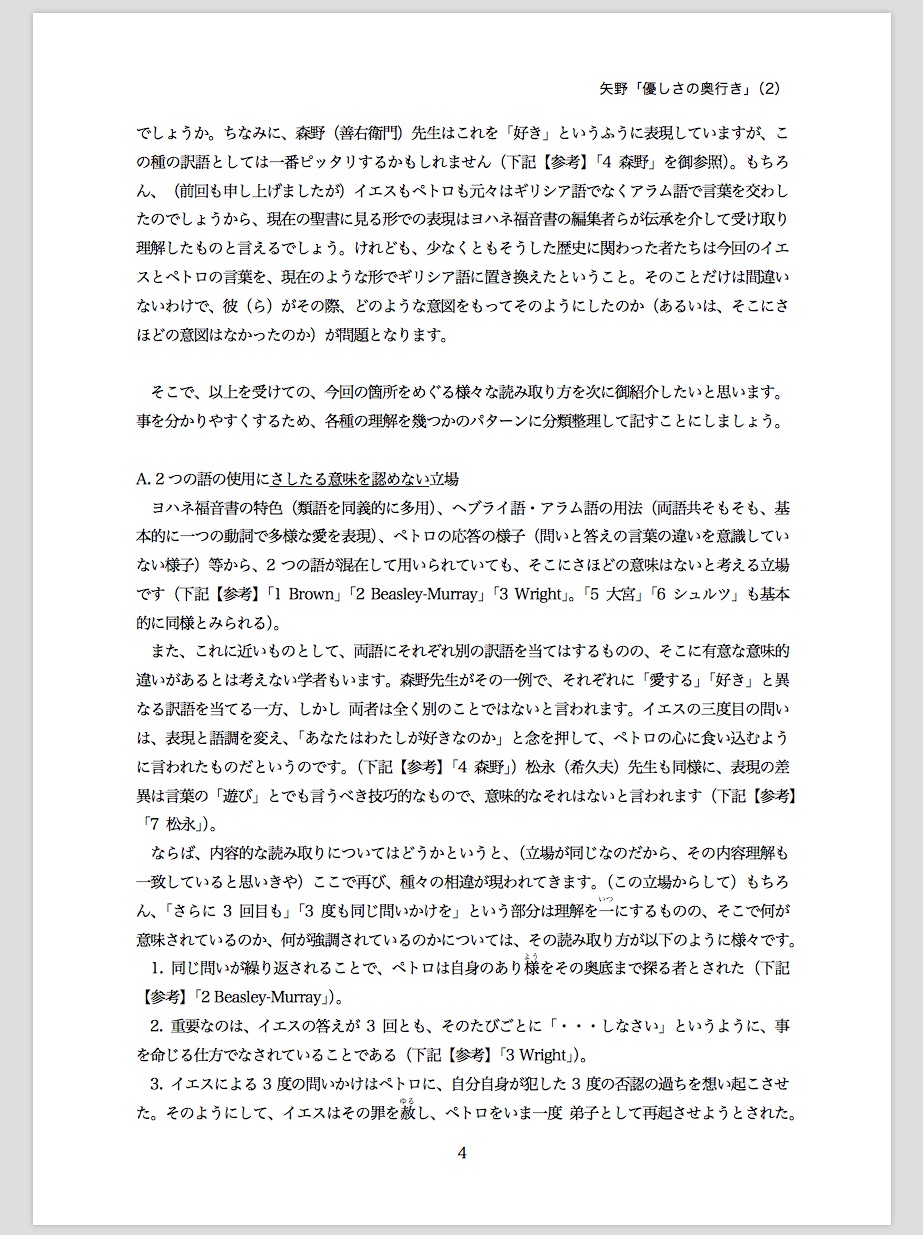 矢野「優しさの奥行き」(2)

でしょうか。ちなみに、森野(善右衛門)先生はこれを「好き」というふうに表現していますが、この種の訳語としては一番ピッタリするかもしれません(下記【参考】「4 森野」を御参照)。もちろん、(前回も申し上げましたが)イエスもペトロも元々はギリシア語でなくアラム語で言葉を交わしたのでしょうから、現在の聖書に見る形での表現はヨハネ福音書の編集者らが伝承を介して受け取り理解したものと言えるでしょう。けれども、少なくともそうした歴史に関わった者たちは今回のイエスとペトロの言葉を、現在のような形でギリシア語に置き換えたということ。そのことだけは間違いないわけで、彼(ら)がその際、どのような意図をもってそのようにしたのか(あるいは、そこにさほどの意図はなかったのか)が問題となります。

そこで、以上を受けての、今回の箇所をめぐる様々な読み取り方を次に御紹介したいと思います。事を分かりやすくするため、各種の理解を幾つかのパターンに分類整理して記すことにしましょう。

A. 2つの語の使用にさしたる意味を認めない立場
ヨハネ福音書の特色(類語を同義的に多用)、ヘブライ語・アラム語の用法(両語共そもそも、基本的に一つの動詞で多様な愛を表現)、ペトロの応答の様子(問いと答えの言葉の違いを意識していない様子)等から、2つの語が混在して用いられていても、そこにさほどの意味はないと考える立場です(下記【参考】「1 Brown」「2 Beasley-Murray」「3 Wright」。「5 大宮」「6 シュルツ」も基本的に同様とみられる)。
また、これに近いものとして、両語にそれぞれ別の訳語を当てはするものの、そこに有意な意味的違いがあるとは考えない学者もいます。森野先生がその一例で、それぞれに「愛する」「好き」と異なる訳語を当てる一方、しかし 両者は全く別のことではないと言われます。イエスの三度目の問いは、表現と語調を変え、「あなたはわたしが好きなのか」と念を押して、ペトロの心に食い込むように言われたものだというのです。(下記【参考】「4 森野」)松永(希久夫)先生も同様に、表現の差異は言葉の「遊び」とでも言うべき技巧的なもので、意味的なそれはないと言われます(下記【参考】「7 松永」)。
ならば、内容的な読み取りについてはどうかというと、(立場が同じなのだから、その内容理解も一致していると思いきや)ここで再び、種々の相違が現われてきます。(この立場からして)もちろん、「さらに 3 回目も」「3 度も同じ問いかけを」という部分は理解を一(いつ)にするものの、そこで何が意味されているのか、何が強調されているのかについては、その読み取り方が以下のように様々です。
1. 同じ問いが繰り返されることで、ペトロは自身のあり様(よう)をその奥底まで探る者とされた(下記【参考】「2 Beasley-Murray」)。
2. 重要なのは、イエスの答えが 3 回とも、そのたびごとに「・・・しなさい」というように、事を命じる仕方でなされていることである(下記【参考】「3 Wright」)。
3. イエスによる 3 度の問いかけはペトロに、自分自身が犯した 3 度の否認の過ちを想い起こさせた。そのようにして、イエスはその罪を赦(ゆる)し、ペトロをいま一度 弟子として再起させようとされた。

4